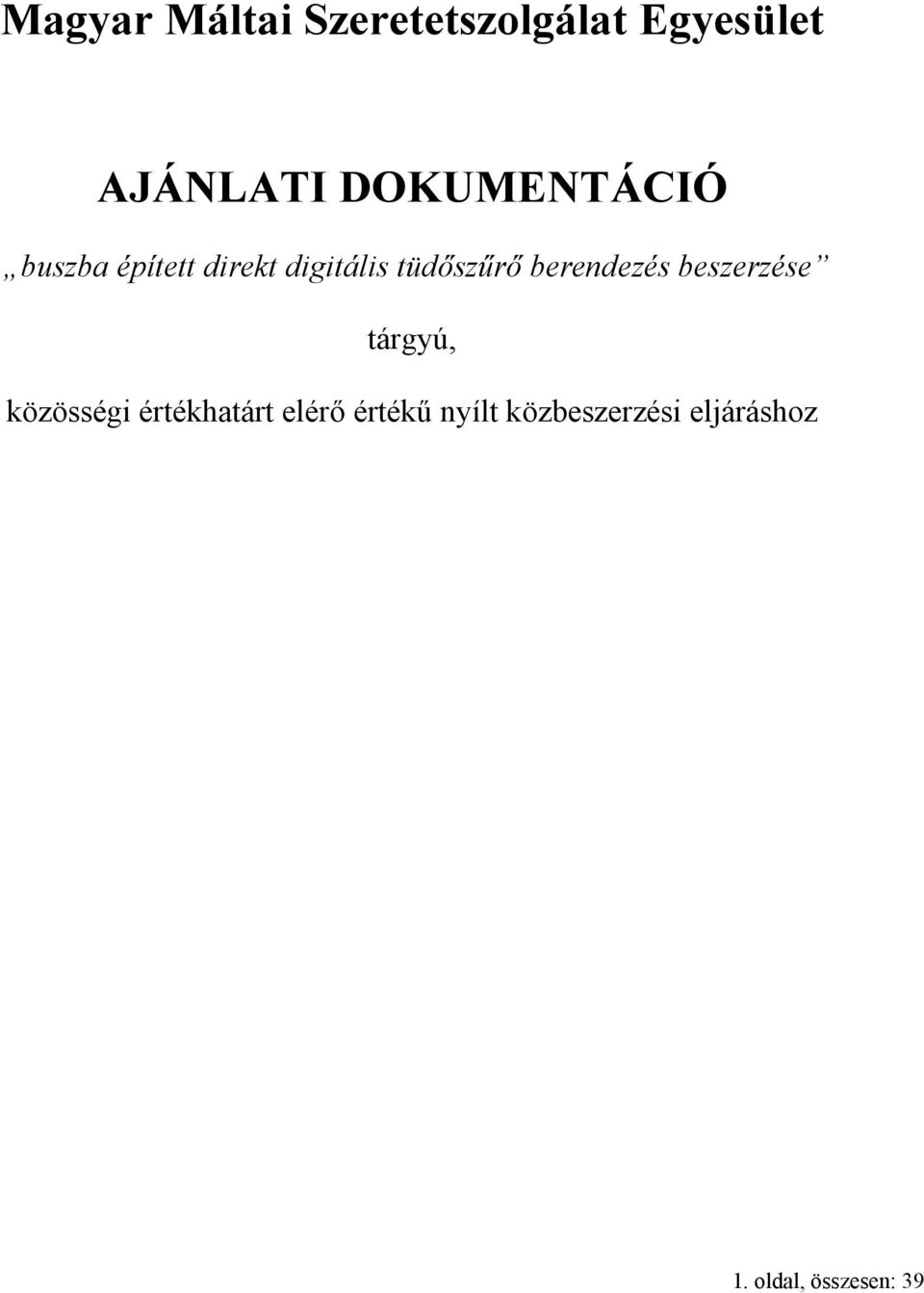 Magyar Máltai Szeretetszolgálat Egyesület

AJÁNLATI DOKUMENTÁCIÓ

„buszba épített direkt digitális tüdőszűrő berendezés beszerzése”

tárgyú,

közösségi értékhatárt elérő értékű nyílt közbeszerzési eljáráshoz

1. oldal, összesen: 39